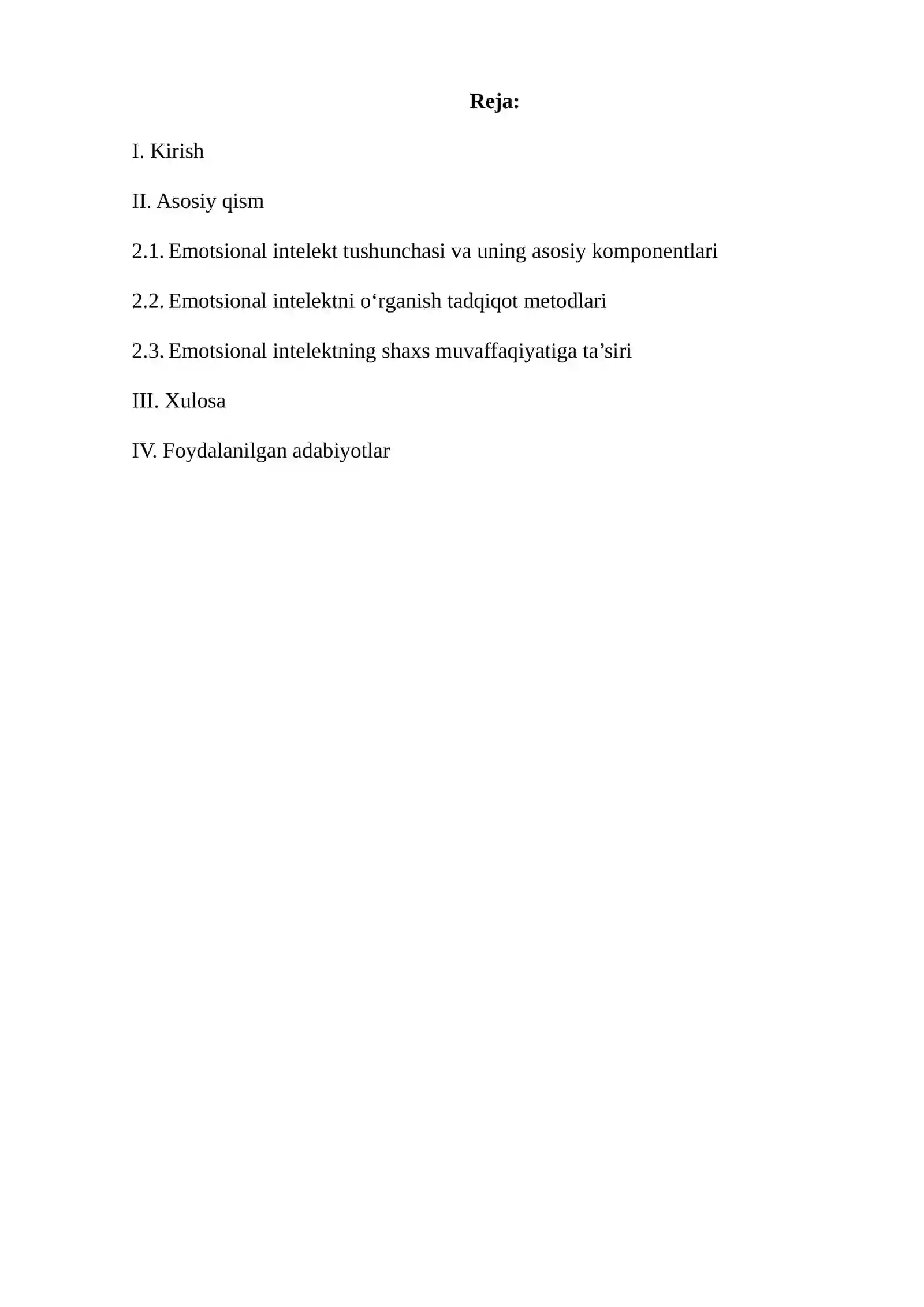 Reja:

I. Kirish

II. Asosiy qism

2.1. Emotsional intelekt tushunchasi va uning asosiy komponentlari

2.2. Emotsional intelektni o'rganish tadqiqot metodlari

2.3. Emotsional intelektning shaxs muvaffaqiyatiga ta'siri

III. Xulosa

IV. Foydalanilgan adabiyotlar